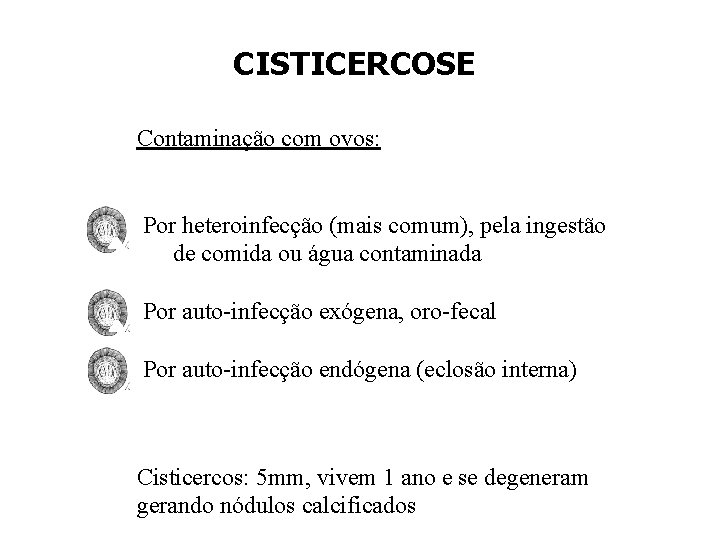 CISTICERCOSE

Contaminação com ovos:

Por heteroinfecção (mais comum), pela ingestão de comida ou água contaminada

Por auto-infecção exógena, oro-fecal

Por auto-infecção endógena (eclosão interna)

Cisticercos: 5mm, vivem 1 ano e se degeneram gerando nódulos calcificados